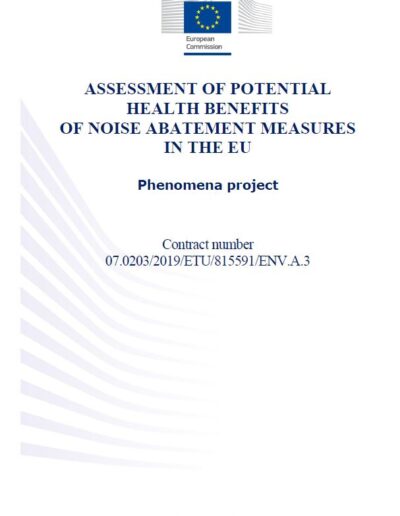 European Commission

ASSESSMENT OF POTENTIAL HEALTH BENEFITS OF NOISE ABATEMENT MEASURES IN THE EU

Phenomena project

Contract number
07.0203/2019/ETU/815591/ENV.A.3